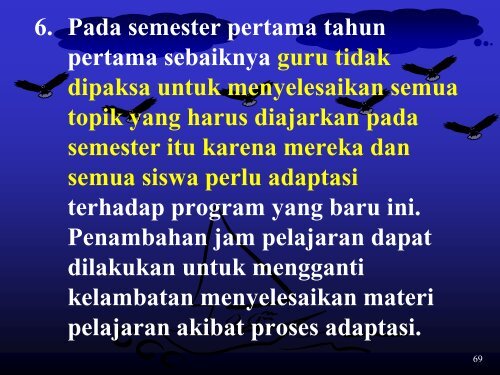 6. Pada semester pertama tahun pertama sebaiknya guru tidak dipaksa untuk menyelesaikan semua topik yang harus diajarkan pada semester itu karena mereka dan semua siswa perlu adaptasi terhadap program yang baru ini. Penambahan jam pelajaran dapat dilakukan untuk mengganti kelambatan menyelesaikan materi pelajaran akibat proses adaptasi.

69